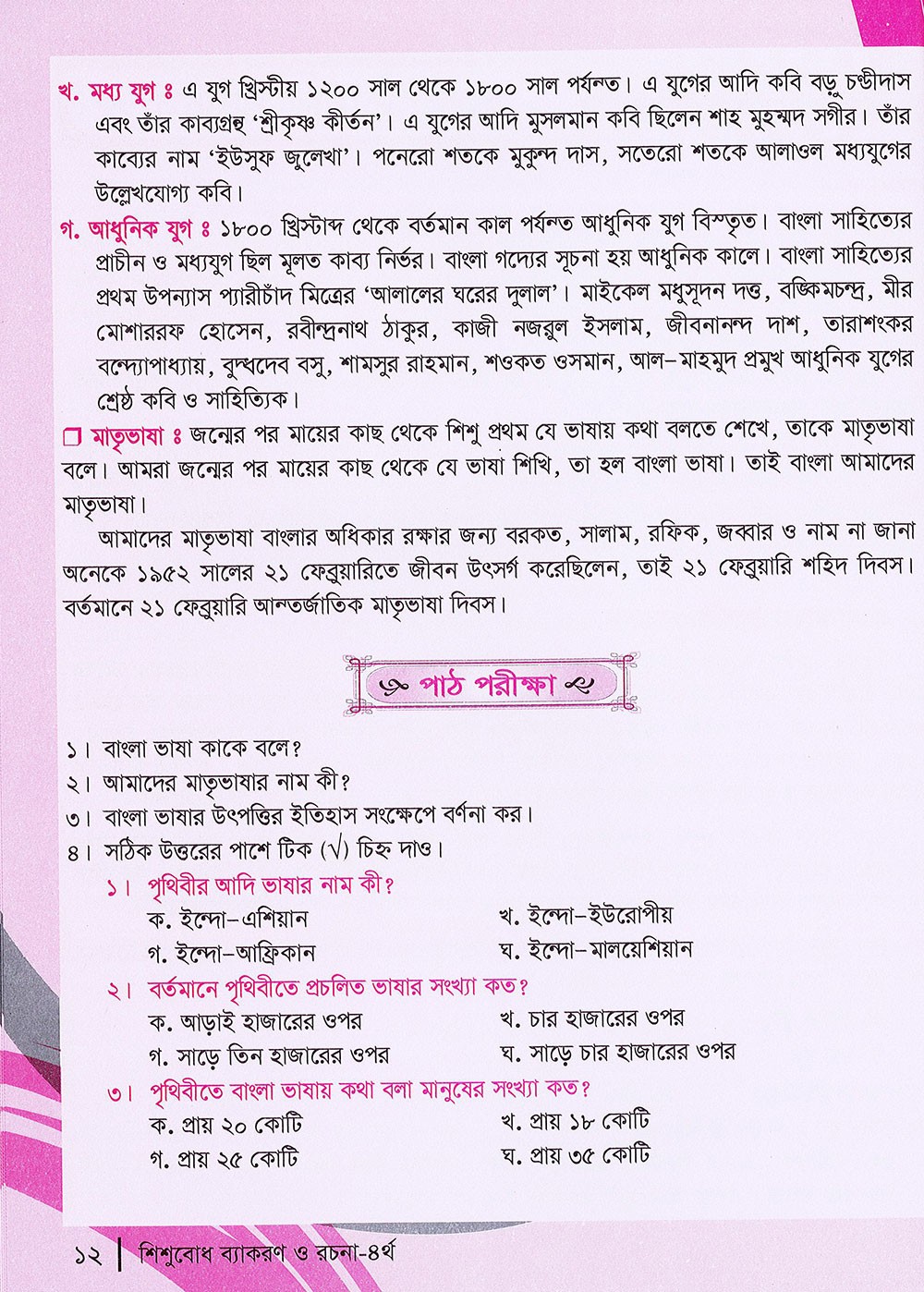 খ. মধ্য যুগ ঃ এ যুগ খ্রিস্টীয় ১২০০ সাল থেকে ১৮০০ সাল পর্যন্ত। এ যুগের আদি কবি বড়ু চণ্ডীদাস এবং তাঁর কাব্যগ্রন্থ 'শ্রীকৃষ্ণ কীর্তন'। এ যুগের আদি মুসলমান কবি ছিলেন শাহ মুহম্মদ সগীর। তাঁর কাব্যের নাম 'ইউসুফ জুলেখা'। পনেরো শতকে মুকুন্দ দাস, সতেরো শতকে আলাওল মধ্যযুগের উল্লেখযোগ্য কবি।

গ. আধুনিক যুগ ঃ ১৮০০ খ্রিস্টাব্দ থেকে বর্তমান কাল পর্যন্ত আধুনিক যুগ বিস্তৃত। বাংলা সাহিত্যের প্রাচীন ও মধ্যযুগ ছিল মূলত কাব্য নির্ভর। বাংলা গদ্যের সূচনা হয় আধুনিক কালে। বাংলা সাহিত্যের প্রথম উপন্যাস প্যারীচাঁদ মিত্রের 'আলালের ঘরের দুলাল'। মাইকেল মধুসূদন দত্ত, বঙ্কিমচন্দ্র, মীর মোশাররফ হোসেন, রবীন্দ্রনাথ ঠাকুর, কাজী নজরুল ইসলাম, জীবনানন্দ দাশ, তারাশংকর বন্দ্যোপাধ্যায়, বুদ্ধদেব বসু, শামসুর রাহমান, শওকত ওসমান, আল-মাহমুদ প্রমুখ আধুনিক যুগের শ্রেষ্ঠ কবি ও সাহিত্যিক।

☐ মাতৃভাষা ঃ জন্মের পর মায়ের কাছ থেকে শিশু প্রথম যে ভাষায় কথা বলতে শেখে, তাকে মাতৃভাষা বলে। আমরা জন্মের পর মায়ের কাছ থেকে যে ভাষা শিখি, তা হল বাংলা ভাষা। তাই বাংলা আমাদের মাতৃভাষা।

আমাদের মাতৃভাষা বাংলার অধিকার রক্ষার জন্য বরকত, সালাম, রফিক, জব্বার ও নাম না জানা অনেকে ১৯৫২ সালের ২১ ফেব্রুয়ারিতে জীবন উৎসর্গ করেছিলেন, তাই ২১ ফেব্রুয়ারি শহিদ দিবস। বর্তমানে ২১ ফেব্রুয়ারি আন্তর্জাতিক মাতৃভাষা দিবস।

পাঠ পরীক্ষা

১। বাংলা ভাষা কাকে বলে?
২। আমাদের মাতৃভাষার নাম কী?
৩। বাংলা ভাষার উৎপত্তির ইতিহাস সংক্ষেপে বর্ণনা কর।
৪। সঠিক উত্তরের পাশে টিক (√) চিহ্ন দাও।

১। পৃথিবীর আদি ভাষার নাম কী?
ক. ইন্দো-এশিয়ান খ. ইন্দো-ইউরোপীয়
গ. ইন্দো-আফ্রিকান ঘ. ইন্দো-মালয়েশিয়ান

২। বর্তমানে পৃথিবীতে প্রচলিত ভাষার সংখ্যা কত?
ক. আড়াই হাজারের ওপর খ. চার হাজারের ওপর
গ. সাড়ে তিন হাজারের ওপর ঘ. সাড়ে চার হাজারের ওপর

৩। পৃথিবীতে বাংলা ভাষায় কথা বলা মানুষের সংখ্যা কত?
ক. প্রায় ২০ কোটি খ. প্রায় ১৮ কোটি
গ. প্রায় ২৫ কোটি ঘ. প্রায় ৩৫ কোটি

১২ | শিশুবোধ ব্যাকরণ ও রচনা-৪র্থ